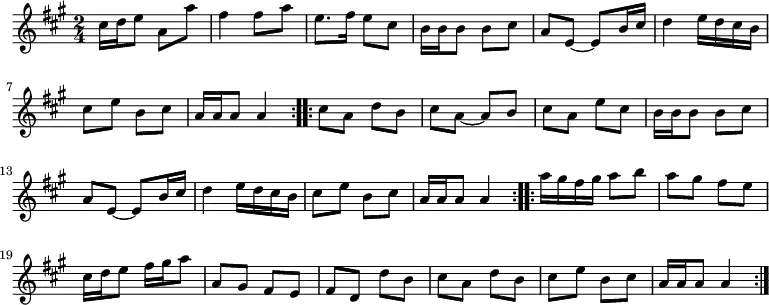 $\frac{2}{4}$

7

13

19